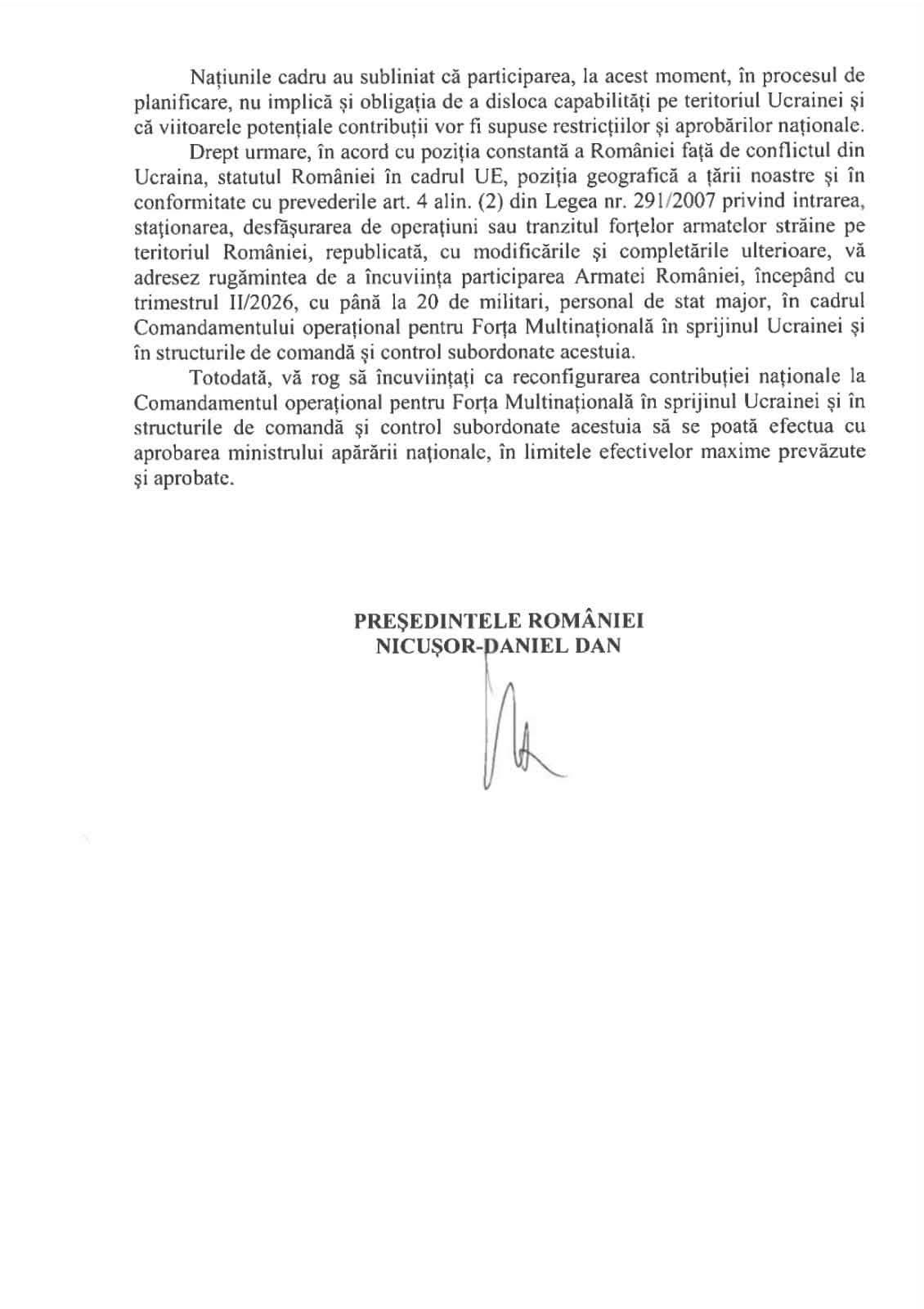 Națiunile cadru au subliniat că participarea, la acest moment, în procesul de planificare, nu implică și obligația de a disloca capabilități pe teritoriul Ucrainei și că viitoarele potențiale contribuții vor fi supuse restricțiilor și aprobărilor naționale.

Drept urmare, în acord cu poziția constantă a României față de conflictul din Ucraina, statutul României în cadrul UE, poziția geografică a țării noastre și în conformitate cu prevederile art. 4 alin. (2) din Legea nr. 291/2007 privind intrarea, staționarea, desfășurarea de operațiuni sau tranzitul forțelor armatelor străine pe teritoriul României, republicată, cu modificările și completările ulterioare, vă adresez rugămintea de a încuviința participarea Armatei României, începând cu trimestrul II/2026, cu până la 20 de militari, personal de stat major, în cadrul Comandamentului operațional pentru Forța Multinațională în sprijinul Ucrainei și în structurile de comandă și control subordonate acestuia.

Totodată, vă rog să încuviințați ca reconfigurarea contribuției naționale la Comandamentul operațional pentru Forța Multinațională în sprijinul Ucrainei și în structurile de comandă și control subordonate acestuia să se poată efectua cu aprobarea ministrului apărării naționale, în limitele efectivelor maxime prevăzute și aprobate.

PREȘEDINTELE ROMÂNIEI
NICUȘOR-DANIEL DAN